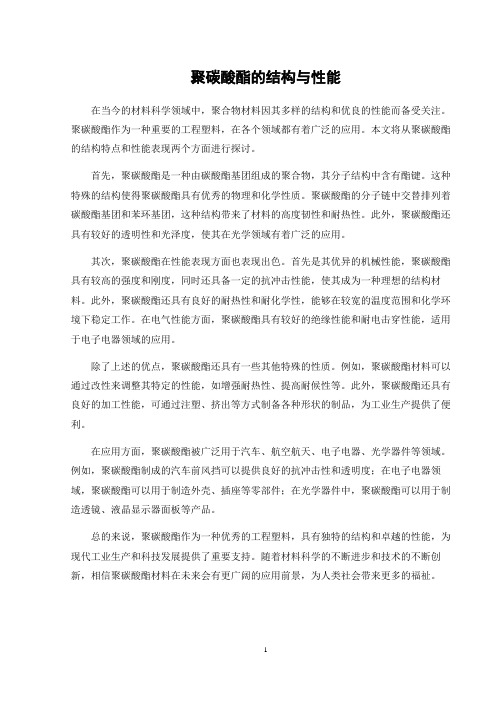 聚碳酸酯的结构与性能

在当今的材料科学领域中，聚合物材料因其多样的结构和优良的性能而备受关注。聚碳酸酯作为一种重要的工程塑料，在各个领域都有着广泛的应用。本文将从聚碳酸酯的结构特点和性能表现两个方面进行探讨。

首先，聚碳酸酯是一种由碳酸酯基团组成的聚合物，其分子结构中含有酯键。这种特殊的结构使得聚碳酸酯具有优秀的物理和化学性质。聚碳酸酯的分子链中交替排列着碳酸酯基团和苯环基团，这种结构带来了材料的高度韧性和耐热性。此外，聚碳酸酯还具有较好的透明性和光泽度，使其在光学领域有着广泛的应用。

其次，聚碳酸酯在性能表现方面也表现出色。首先是其优异的机械性能，聚碳酸酯具有较高的强度和刚度，同时还具备一定的抗冲击性能，使其成为一种理想的结构材料。此外，聚碳酸酯还具有良好的耐热性和耐化学性，能够在较宽的温度范围和化学环境下稳定工作。在电气性能方面，聚碳酸酯具有较好的绝缘性能和耐电击穿性能，适用于电子电器领域的应用。

除了上述的优点，聚碳酸酯还具有一些其他特殊的性质。例如，聚碳酸酯材料可以通过改性来调整其特定的性能，如增强耐热性、提高耐候性等。此外，聚碳酸酯还具有良好的加工性能，可通过注塑、挤出等方式制备各种形状的制品，为工业生产提供了便利。

在应用方面，聚碳酸酯被广泛用于汽车、航空航天、电子电器、光学器件等领域。例如，聚碳酸酯制成的汽车前风挡可以提供良好的抗冲击性和透明度；在电子电器领域，聚碳酸酯可以用于制造外壳、插座等零部件；在光学器件中，聚碳酸酯可以用于制造透镜、液晶显示器面板等产品。

总的来说，聚碳酸酯作为一种优秀的工程塑料，具有独特的结构和卓越的性能，为现代工业生产和科技发展提供了重要支持。随着材料科学的不断进步和技术的不断创新，相信聚碳酸酯材料在未来会有更广阔的应用前景，为人类社会带来更多的福祉。

1